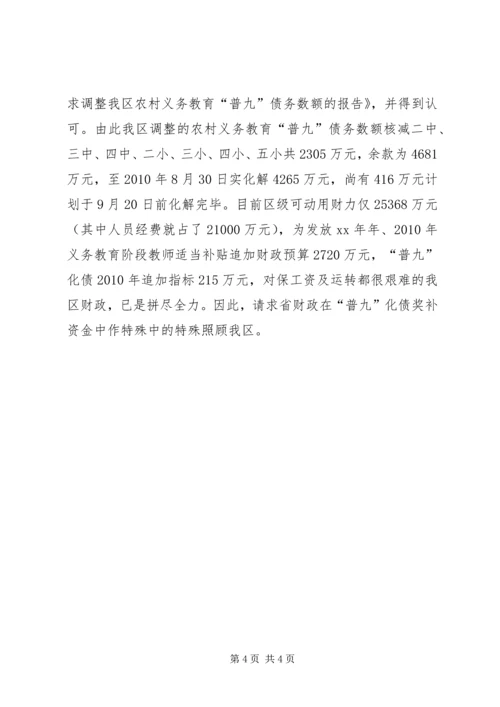 求调整我区农村义务教育“普九”债务数额的报告》，并得到认可。由此我区调整的农村义务教育“普九”债务数额核减二中、三中、四中、二小、三小、四小、五小共 2305 万元，余款为 4681 万元，至 2010 年 8 月 30 日实化解 4265 万元，尚有 416 万元计划于 9 月 20 日前化解完毕。目前区级可动用财力仅 25368 万元（其中人员经费就占了 21000 万元），为发放 xx 年年、2010 年义务教育阶段教师适当补贴追加财政预算 2720 万元，“普九”化债 2010 年追加指标 215 万元，对保工资及运转都很艰难的我区财政，已是拼尽全力。因此，请求省财政在“普九”化债奖补资金中作特殊中的特殊照顾我区。

第 4 页 共 4 页